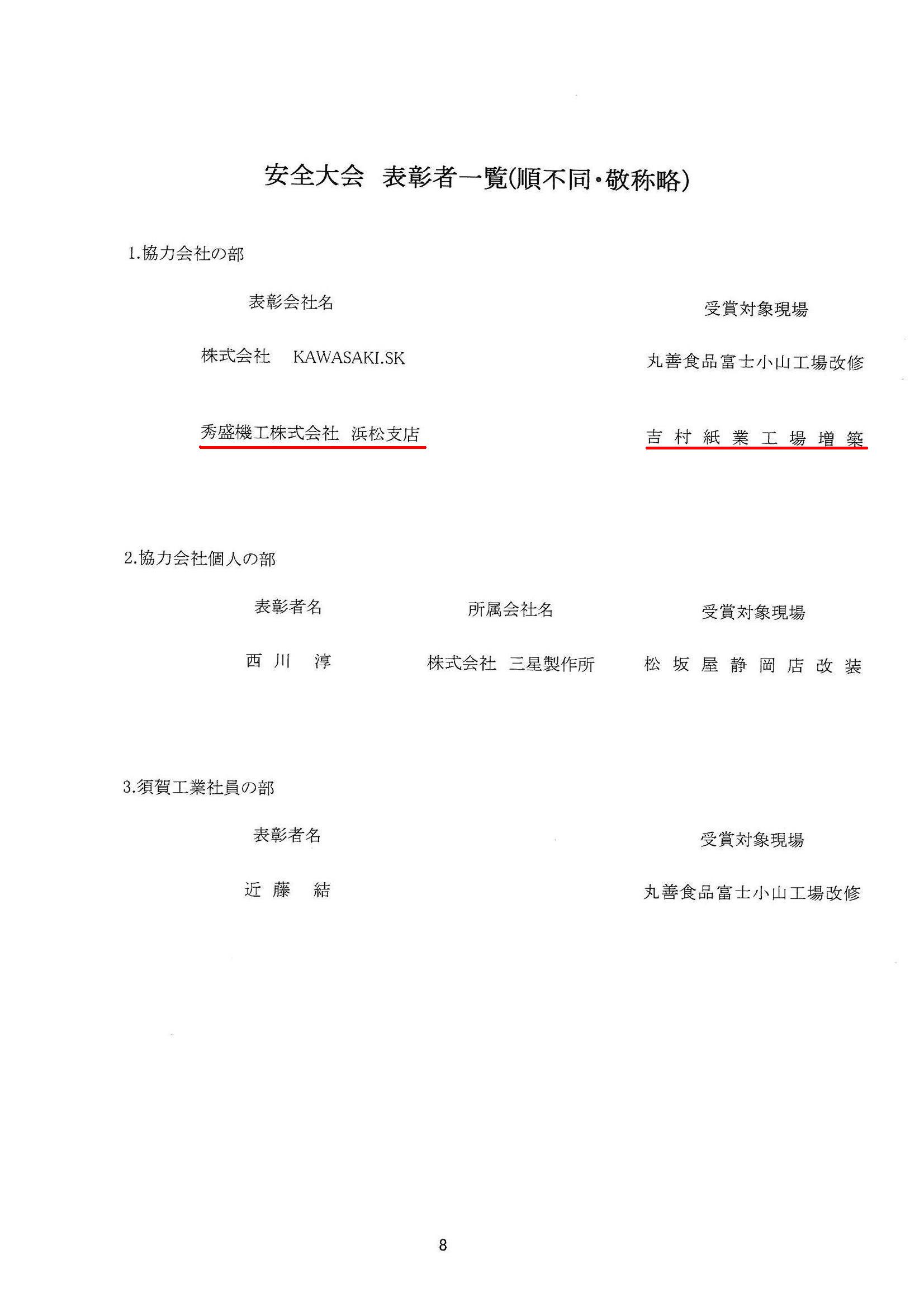 安全大会　表彰者一覧(順不同・敬称略)

1.協力会社の部

| 表彰会社名 | 受賞対象現場 |
|---|---|
| 株式会社　KAWASAKI.SK | 丸善食品富士小山工場改修 |
| 秀盛機工株式会社　浜松支店 | 吉村紙業工場増築 |

2.協力会社個人の部

| 表彰者名 | 所属会社名 | 受賞対象現場 |
|---|---|---|
| 西川　淳 | 株式会社　三星製作所 | 松坂屋静岡店改装 |

3.須賀工業社員の部

| 表彰者名 | 受賞対象現場 |
|---|---|
| 近藤　結 | 丸善食品富士小山工場改修 |

8